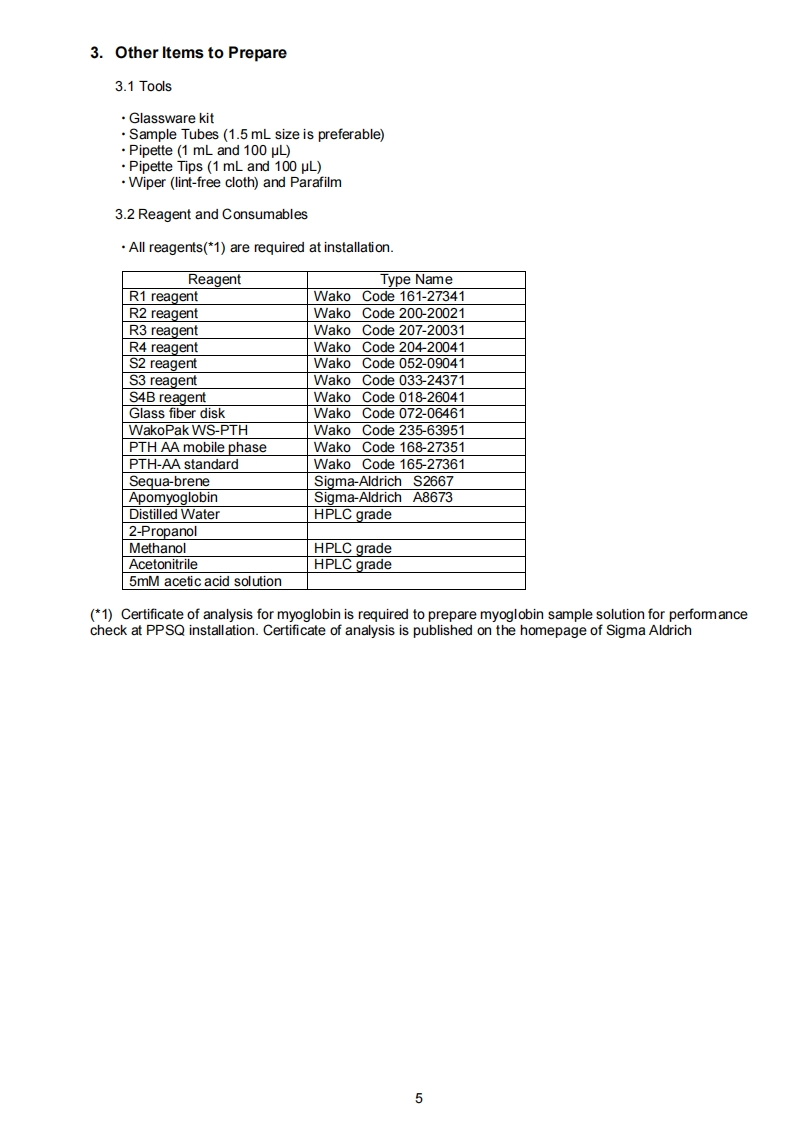 3. Other Items to Prepare

3.1 Tools

・Glassware kit
・Sample Tubes (1.5 mL size is preferable)
・Pipette (1 mL and 100 μL)
・Pipette Tips (1 mL and 100 μL)
・Wiper (lint-free cloth) and Parafilm

3.2 Reagent and Consumables

・All reagents(*1) are required at installation.

| Reagent | Type Name |
|---|---|
| R1 reagent | Wako Code 161-27341 |
| R2 reagent | Wako Code 200-20021 |
| R3 reagent | Wako Code 207-20031 |
| R4 reagent | Wako Code 204-20041 |
| S2 reagent | Wako Code 052-09041 |
| S3 reagent | Wako Code 033-24371 |
| S4B reagent | Wako Code 018-26041 |
| Glass fiber disk | Wako Code 072-06461 |
| WakoPak WS-PTH | Wako Code 235-63951 |
| PTH AA mobile phase | Wako Code 168-27351 |
| PTH-AA standard | Wako Code 165-27361 |
| Sequa-brene | Sigma-Aldrich S2667 |
| Apomyoglobin | Sigma-Aldrich A8673 |
| Distilled Water | HPLC grade |
| 2-Propanol | |
| Methanol | HPLC grade |
| Acetonitrile | HPLC grade |
| 5mM acetic acid solution | |

(*1) Certificate of analysis for myoglobin is required to prepare myoglobin sample solution for performance check at PPSQ installation. Certificate of analysis is published on the homepage of Sigma Aldrich

5